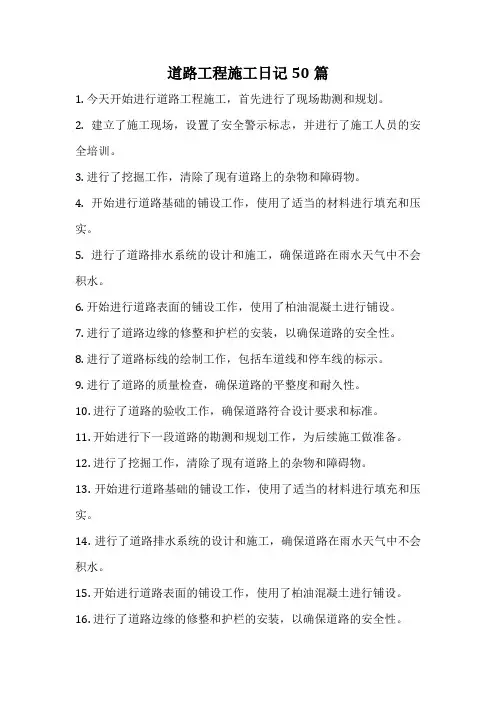 道路工程施工日记 50 篇

1. 今天开始进行道路工程施工，首先进行了现场勘测和规划。

2. 建立了施工现场，设置了安全警示标志，并进行了施工人员的安全培训。

3. 进行了挖掘工作，清除了现有道路上的杂物和障碍物。

4. 开始进行道路基础的铺设工作，使用了适当的材料进行填充和压实。

5. 进行了道路排水系统的设计和施工，确保道路在雨水天气中不会积水。

6. 开始进行道路表面的铺设工作，使用了柏油混凝土进行铺设。

7. 进行了道路边缘的修整和护栏的安装，以确保道路的安全性。

8. 进行了道路标线的绘制工作，包括车道线和停车线的标示。

9. 进行了道路的质量检查，确保道路的平整度和耐久性。

10. 进行了道路的验收工作，确保道路符合设计要求和标准。

11. 开始进行下一段道路的勘测和规划工作，为后续施工做准备。

12. 进行了挖掘工作，清除了现有道路上的杂物和障碍物。

13. 开始进行道路基础的铺设工作，使用了适当的材料进行填充和压实。

14. 进行了道路排水系统的设计和施工，确保道路在雨水天气中不会积水。

15. 开始进行道路表面的铺设工作，使用了柏油混凝土进行铺设。

16. 进行了道路边缘的修整和护栏的安装，以确保道路的安全性。